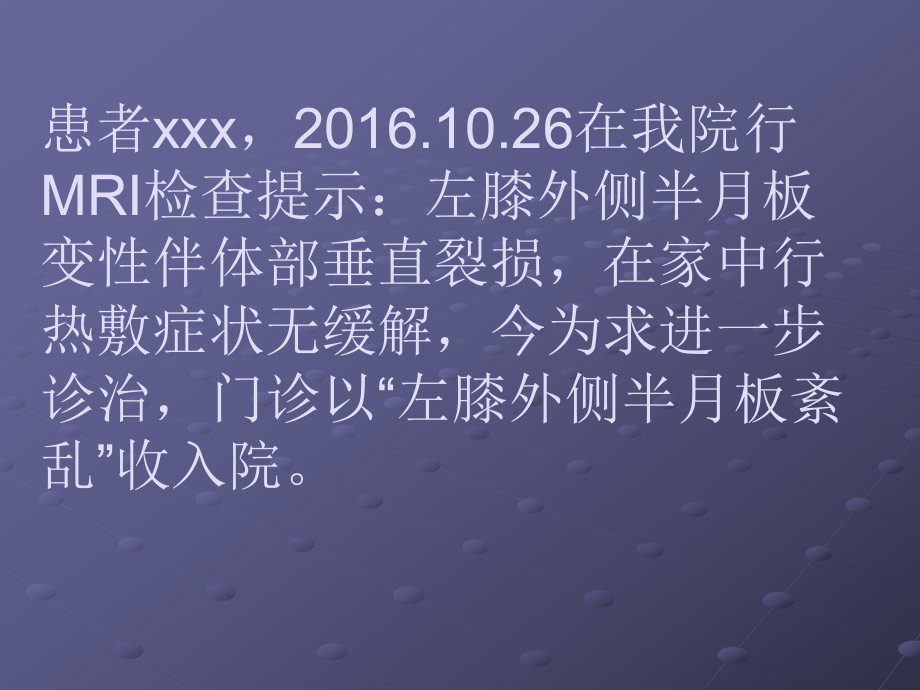 患者xxx，2016.10.26在我院行MRI检查提示：左膝外侧半月板变性伴体部垂直裂损，在家中行热敷症状无缓解，今为求进一步诊治，门诊以“左膝外侧半月板紊乱”收入院。